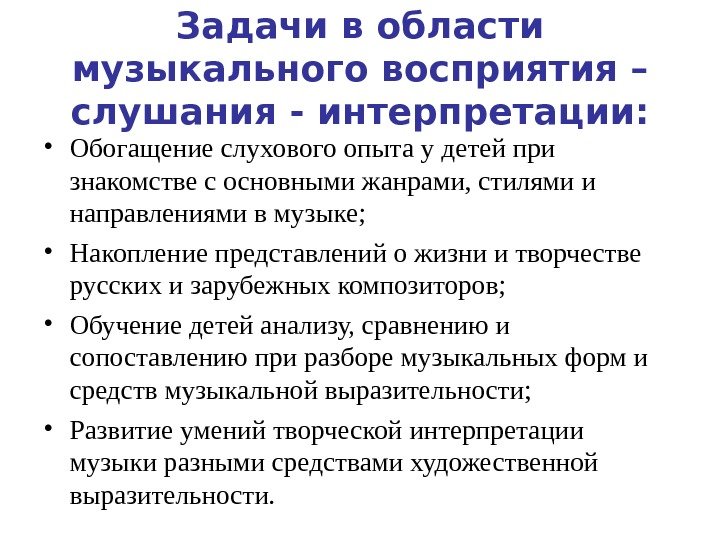 Задачи в области музыкального восприятия – слушания - интерпретации:

• Обогащение слухового опыта у детей при знакомстве с основными жанрами, стилями и направлениями в музыке;

• Накопление представлений о жизни и творчестве русских и зарубежных композиторов;

• Обучение детей анализу, сравнению и сопоставлению при разборе музыкальных форм и средств музыкальной выразительности;

• Развитие умений творческой интерпретации музыки разными средствами художественной выразительности.